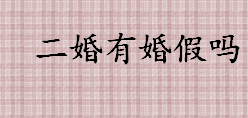 二婚有婚假吗